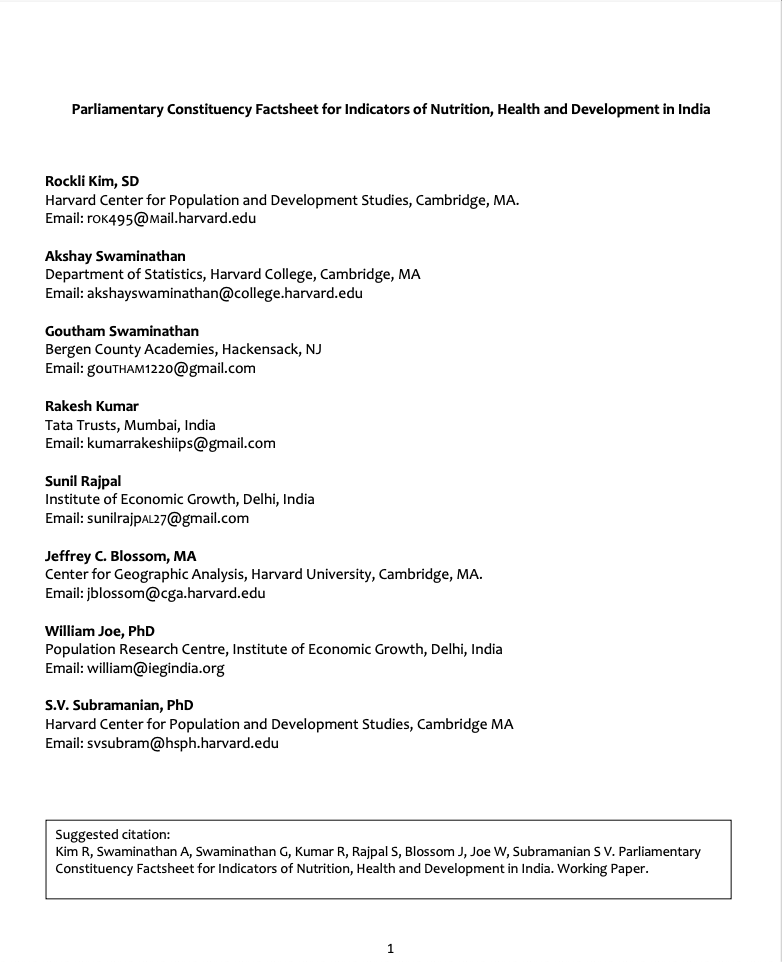 Parliamentary Constituency Factsheet for Indicators of Nutrition, Health and Development in India

Rockli Kim, SD
Harvard Center for Population and Development Studies, Cambridge, MA.
Email: rok495@mail.harvard.edu

Akshay Swaminathan
Department of Statistics, Harvard College, Cambridge, MA
Email: akshayswaminathan@college.harvard.edu

Goutham Swaminathan
Bergen County Academies, Hackensack, NJ
Email: goutham1220@gmail.com

Rakesh Kumar
Tata Trusts, Mumbai, India
Email: kumarrakeshiips@gmail.com

Sunil Rajpal
Institute of Economic Growth, Delhi, India
Email: sunilrajpal27@gmail.com

Jeffrey C. Blossom, MA
Center for Geographic Analysis, Harvard University, Cambridge, MA.
Email: jblossom@cga.harvard.edu

William Joe, PhD
Population Research Centre, Institute of Economic Growth, Delhi, India
Email: william@iegindia.org

S.V. Subramanian, PhD
Harvard Center for Population and Development Studies, Cambridge MA
Email: svsubram@hsph.harvard.edu

Suggested citation:
Kim R, Swaminathan A, Swaminathan G, Kumar R, Rajpal S, Blossom J, Joe W, Subramanian S V. Parliamentary Constituency Factsheet for Indicators of Nutrition, Health and Development in India. Working Paper.

1